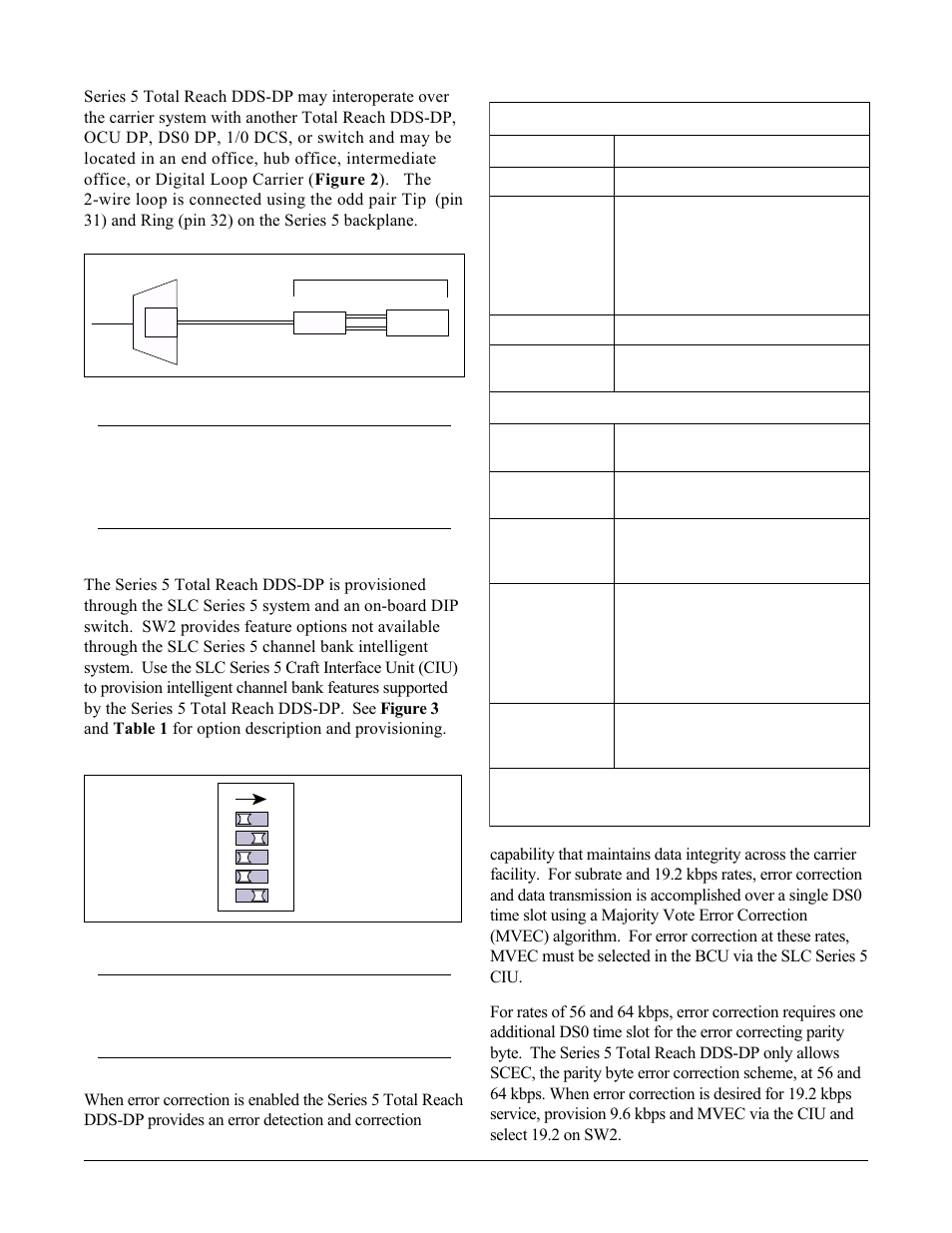 Series 5 Total Reach DDS-DP may interoperate over the carrier system with another Total Reach DDS-DP, OCU DP, DS0 DP, 1/0 DCS, or switch and may be located in an end office, hub office, intermediate office, or Digital Loop Carrier (**Figure 2**). The 2-wire loop is connected using the odd pair Tip (pin 31) and Ring (pin 32) on the Series 5 backplane.

The Series 5 Total Reach DDS-DP is provisioned through the SLC Series 5 system and an on-board DIP switch. SW2 provides feature options not available through the SLC Series 5 channel bank intelligent system. Use the SLC Series 5 Craft Interface Unit (CIU) to provision intelligent channel bank features supported by the Series 5 Total Reach DDS-DP. See **Figure 3** and **Table 1** for option description and provisioning.

When error correction is enabled the Series 5 Total Reach DDS-DP provides an error detection and correction capability that maintains data integrity across the carrier facility. For subrate and 19.2 kbps rates, error correction and data transmission is accomplished over a single DS0 time slot using a Majority Vote Error Correction (MVEC) algorithm. For error correction at these rates, MVEC must be selected in the BCU via the SLC Series 5 CIU.

For rates of 56 and 64 kbps, error correction requires one additional DS0 time slot for the error correcting parity byte. The Series 5 Total Reach DDS-DP only allows SCEC, the parity byte error correction scheme, at 56 and 64 kbps. When error correction is desired for 19.2 kbps service, provision 9.6 kbps and MVEC via the CIU and select 19.2 on SW2.